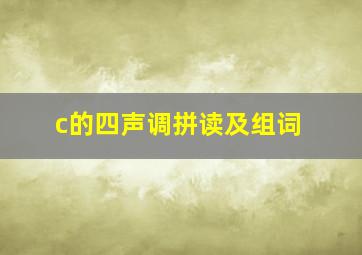 c的四声调拼读及组词